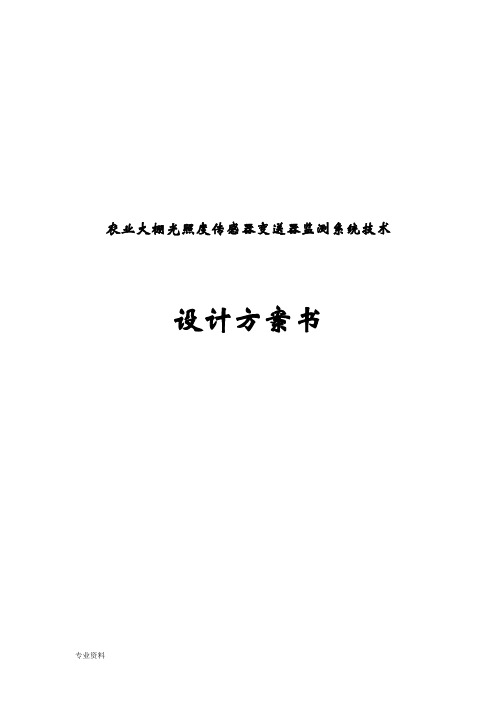 农业大棚光照度传感器变送器监测系统技术

设计方案书

专业资料